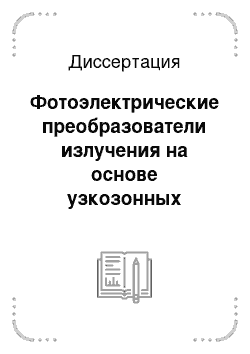 Диссертация

Фотоэлектрические преобразователи излучения на основе узкозонных